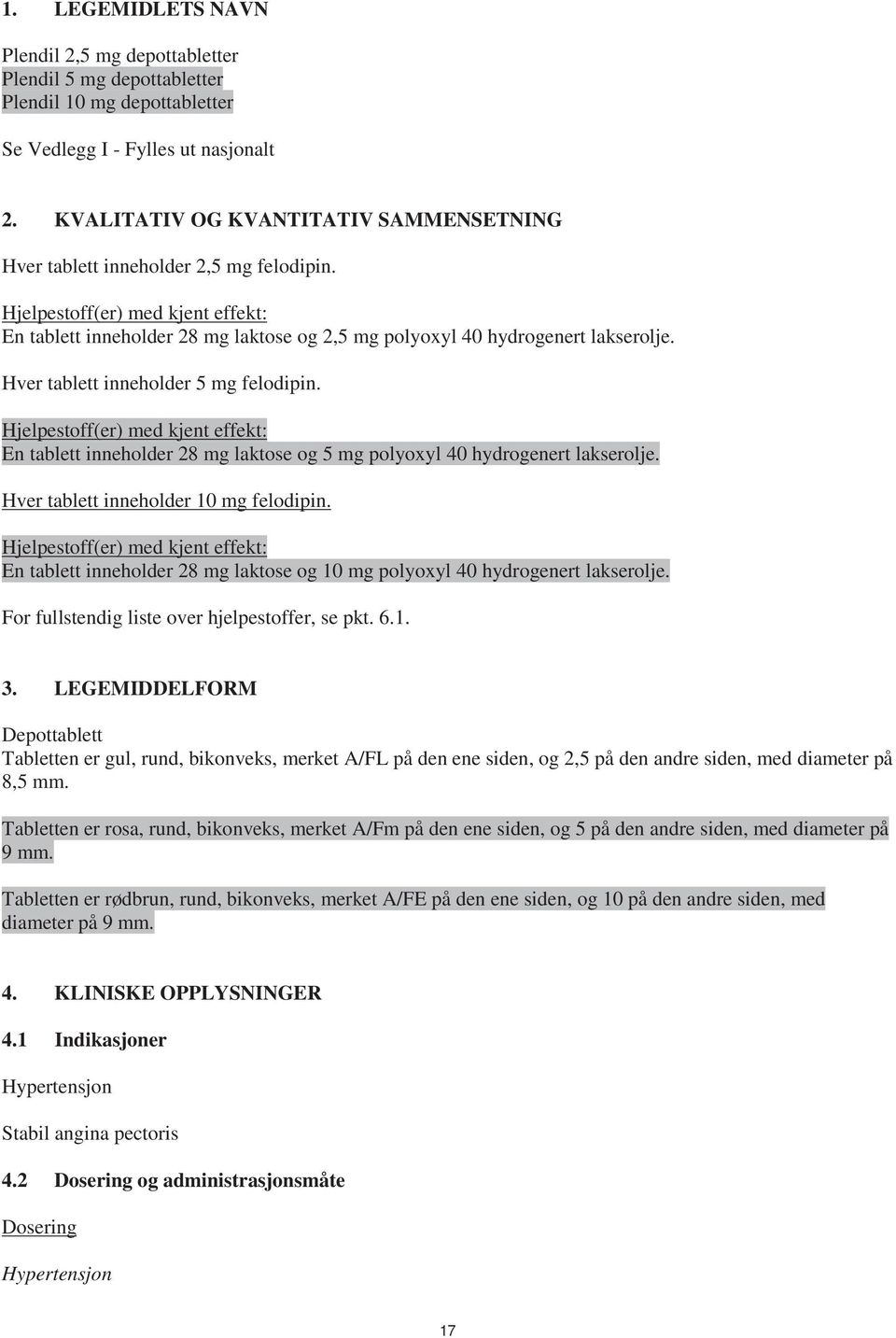 1. LEGEMIDLETS NAVN

Plendil 2,5 mg depottabletter
Plendil 5 mg depottabletter
Plendil 10 mg depottabletter

Se Vedlegg I - Fylles ut nasjonalt

2. KVALITATIV OG KVANTITATIV SAMMENSETNING

Hver tablett inneholder 2,5 mg felodipin.

Hjelpestoff(er) med kjent effekt:
En tablett inneholder 28 mg laktose og 2,5 mg polyoxyl 40 hydrogenert lakserolje.

Hver tablett inneholder 5 mg felodipin.

Hjelpestoff(er) med kjent effekt:
En tablett inneholder 28 mg laktose og 5 mg polyoxyl 40 hydrogenert lakserolje.

Hver tablett inneholder 10 mg felodipin.

Hjelpestoff(er) med kjent effekt:
En tablett inneholder 28 mg laktose og 10 mg polyoxyl 40 hydrogenert lakserolje.

For fullstendig liste over hjelpestoffer, se pkt. 6.1.

3. LEGEMIDDELFORM

Depottablett
Tabletten er gul, rund, bikonveks, merket A/FL på den ene siden, og 2,5 på den andre siden, med diameter på 8,5 mm.

Tabletten er rosa, rund, bikonveks, merket A/Fm på den ene siden, og 5 på den andre siden, med diameter på 9 mm.

Tabletten er rødbrun, rund, bikonveks, merket A/FE på den ene siden, og 10 på den andre siden, med diameter på 9 mm.

4. KLINISKE OPPLYSNINGER

4.1 Indikasjoner

Hypertensjon

Stabil angina pectoris

4.2 Dosering og administrasjonsmåte

Dosering

Hypertensjon

17